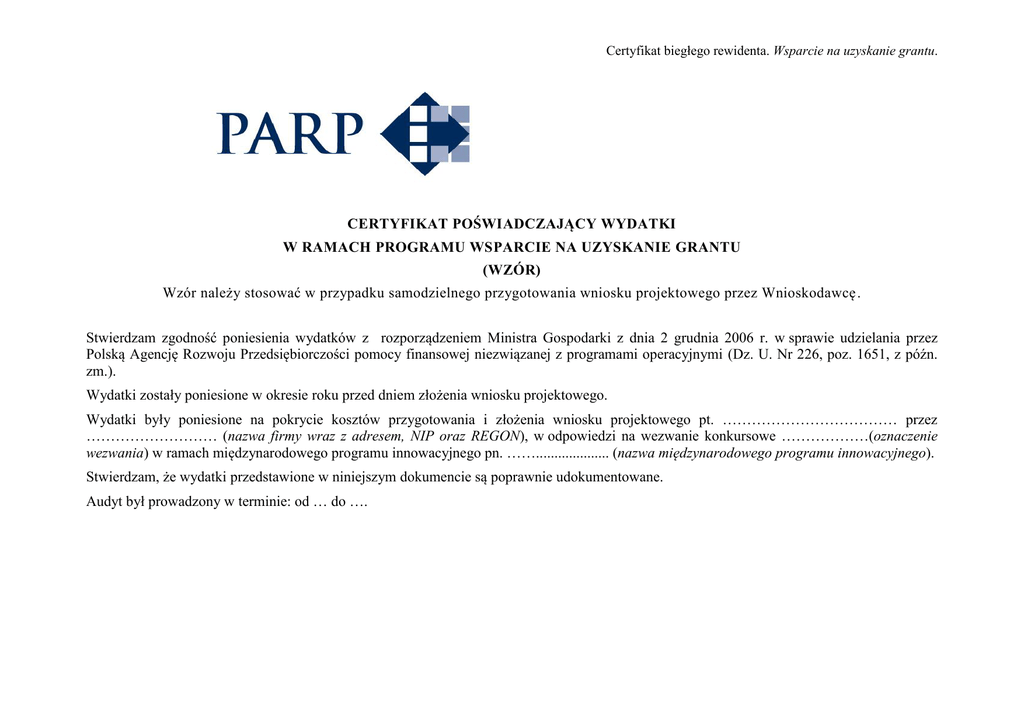 Certyfikat biegłego rewidenta. Wsparcie na uzyskanie grantu.

PARP

CERTYFIKAT POŚWIADCZAJĄCY WYDATKI
W RAMACH PROGRAMU WSPARCIE NA UZYSKANIE GRANTU
(WZÓR)
Wzór należy stosować w przypadku samodzielnego przygotowania wniosku projektowego przez Wnioskodawcę.

Stwierdzam zgodność poniesienia wydatków z rozporządzeniem Ministra Gospodarki z dnia 2 grudnia 2006 r. w sprawie udzielania przez Polską Agencję Rozwoju Przedsiębiorczości pomocy finansowej niezwiązanej z programami operacyjnymi (Dz. U. Nr 226, poz. 1651, z późn. zm.).

Wydatki zostały poniesione w okresie roku przed dniem złożenia wniosku projektowego.

Wydatki były poniesione na pokrycie kosztów przygotowania i złożenia wniosku projektowego pt. ……………………………… przez ……………………… (nazwa firmy wraz z adresem, NIP oraz REGON), w odpowiedzi na wezwanie konkursowe ………………(oznaczenie wezwania) w ramach międzynarodowego programu innowacyjnego pn. ……................... (nazwa międzynarodowego programu innowacyjnego).

Stwierdzam, że wydatki przedstawione w niniejszym dokumencie są poprawnie udokumentowane.

Audyt był prowadzony w terminie: od … do ….